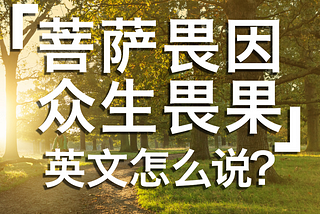 「菩萨畏因
众生畏果」
英文怎么说?